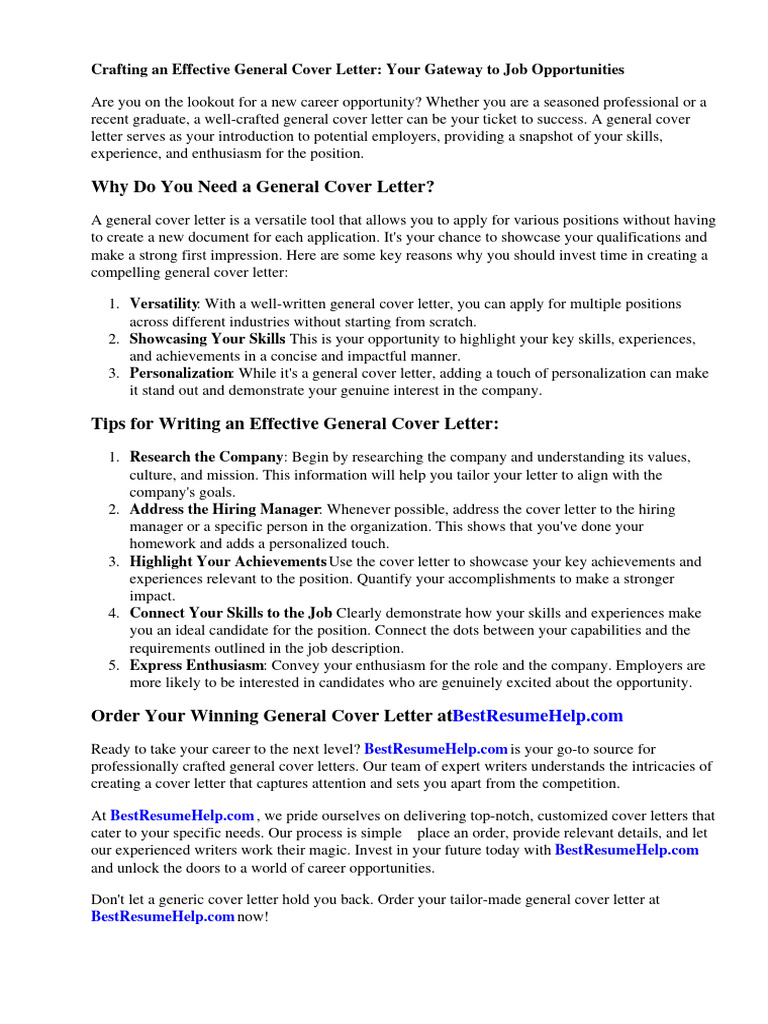 Crafting an Effective General Cover Letter: Your Gateway to Job Opportunities

Are you on the lookout for a new career opportunity? Whether you are a seasoned professional or a recent graduate, a well-crafted general cover letter can be your ticket to success. A general cover letter serves as your introduction to potential employers, providing a snapshot of your skills, experience, and enthusiasm for the position.

Why Do You Need a General Cover Letter?

A general cover letter is a versatile tool that allows you to apply for various positions without having to create a new document for each application. It's your chance to showcase your qualifications and make a strong first impression. Here are some key reasons why you should invest time in creating a compelling general cover letter:

1. Versatility: With a well-written general cover letter, you can apply for multiple positions across different industries without starting from scratch.
2. Showcasing Your Skills This is your opportunity to highlight your key skills, experiences, and achievements in a concise and impactful manner.
3. Personalization: While it's a general cover letter, adding a touch of personalization can make it stand out and demonstrate your genuine interest in the company.

Tips for Writing an Effective General Cover Letter:

1. Research the Company: Begin by researching the company and understanding its values, culture, and mission. This information will help you tailor your letter to align with the company's goals.
2. Address the Hiring Manager: Whenever possible, address the cover letter to the hiring manager or a specific person in the organization. This shows that you've done your homework and adds a personalized touch.
3. Highlight Your Achievements Use the cover letter to showcase your key achievements and experiences relevant to the position. Quantify your accomplishments to make a stronger impact.
4. Connect Your Skills to the Job Clearly demonstrate how your skills and experiences make you an ideal candidate for the position. Connect the dots between your capabilities and the requirements outlined in the job description.
5. Express Enthusiasm: Convey your enthusiasm for the role and the company. Employers are more likely to be interested in candidates who are genuinely excited about the opportunity.

Order Your Winning General Cover Letter atBestResumeHelp.com

Ready to take your career to the next level? BestResumeHelp.com is your go-to source for professionally crafted general cover letters. Our team of expert writers understands the intricacies of creating a cover letter that captures attention and sets you apart from the competition.

At BestResumeHelp.com , we pride ourselves on delivering top-notch, customized cover letters that cater to your specific needs. Our process is simple place an order, provide relevant details, and let our experienced writers work their magic. Invest in your future today with BestResumeHelp.com and unlock the doors to a world of career opportunities.

Don't let a generic cover letter hold you back. Order your tailor-made general cover letter at BestResumeHelp.com now!